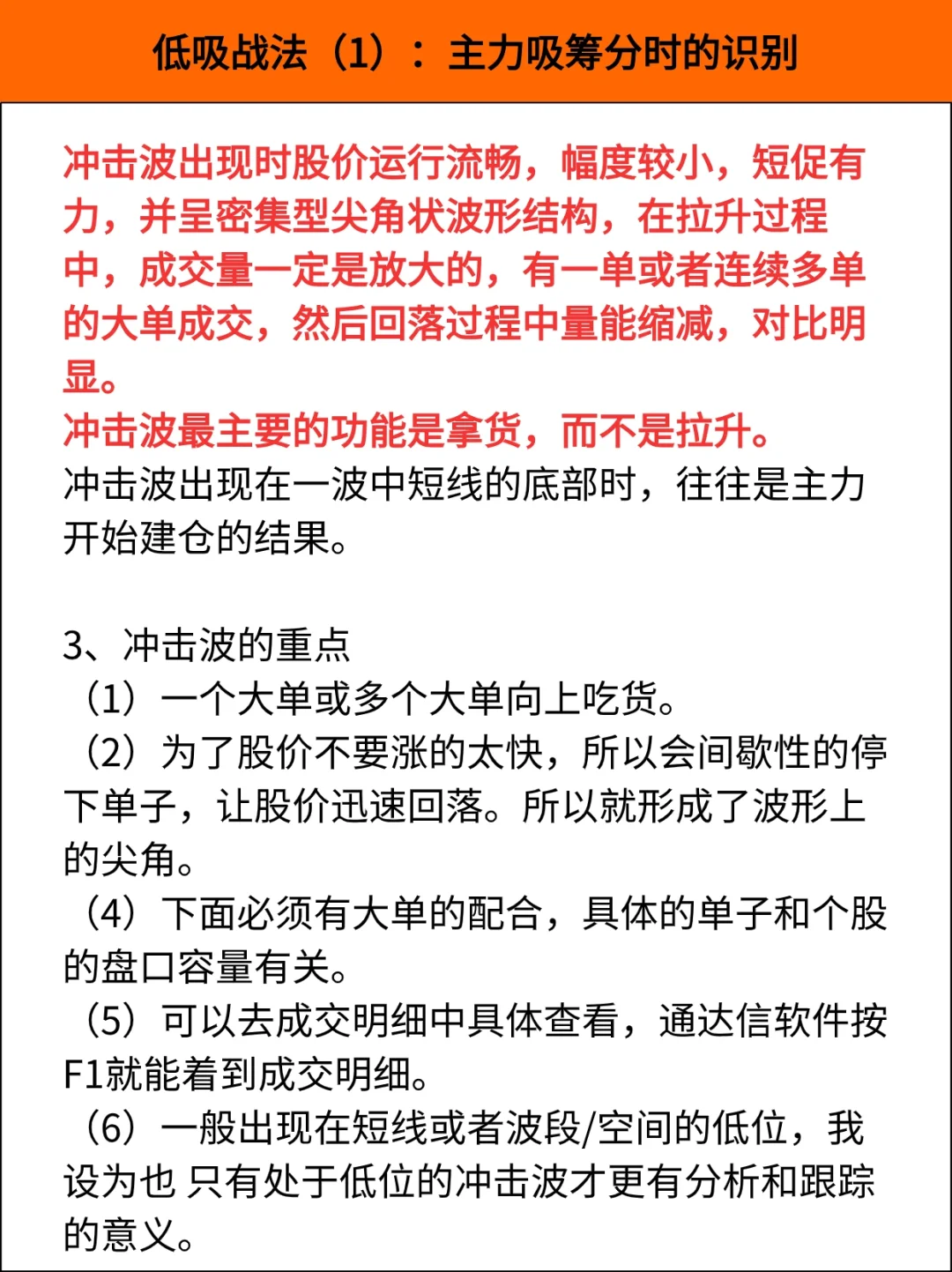 低吸战法（1）：主力吸筹分时的识别

冲击波出现时股价运行流畅，幅度较小，短促有力，并呈密集型尖角状波形结构，在拉升过程中，成交量一定是放大的，有一单或者连续多单的大单成交，然后回落过程中量能缩减，对比明显。
冲击波最主要的功能是拿货，而不是拉升。
冲击波出现在一波中短线的底部时，往往是主力开始建仓的结果。

3、冲击波的重点
（1）一个大单或多个大单向上吃货。
（2）为了股价不要涨的太快，所以会间歇性的停下单子，让股价迅速回落。所以就形成了波形上的尖角。
（4）下面必须有大单的配合，具体的单子和个股的盘口容量有关。
（5）可以去成交明细中具体查看，通达信软件按F1就能着到成交明细。
（6）一般出现在短线或者波段/空间的低位，我设为也 只有处于低位的冲击波才更有分析和跟踪的意义。